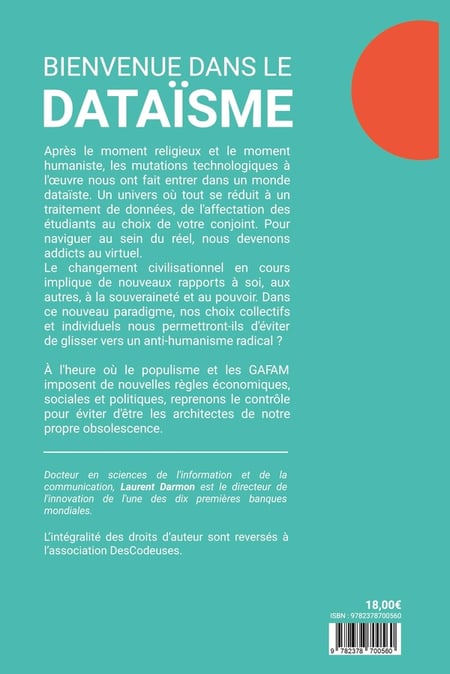 BIENVENUE DANS LE
DATAÏSME

Après le moment religieux et le moment humaniste, les mutations technologiques à l'œuvre nous ont fait entrer dans un monde dataïste. Un univers où tout se réduit à un traitement de données, de l'affectation des étudiants au choix de votre conjoint. Pour naviguer au sein du réel, nous devenons addicts au virtuel.
Le changement civilisationnel en cours implique de nouveaux rapports à soi, aux autres, à la souveraineté et au pouvoir. Dans ce nouveau paradigme, nos choix collectifs et individuels nous permettront-ils d'éviter de glisser vers un anti-humanisme radical ?

À l'heure où le populisme et les GAFAM imposent de nouvelles règles économiques, sociales et politiques, reprenons le contrôle pour éviter d'être les architectes de notre propre obsolescence.

Docteur en sciences de l'information et de la communication, Laurent Darmon est le directeur de l'innovation de l'une des dix premières banques mondiales.

L'intégralité des droits d'auteur sont reversés à l'association DesCodeuses.

18,00€
ISBN : 9782378700560
9 782378 700560